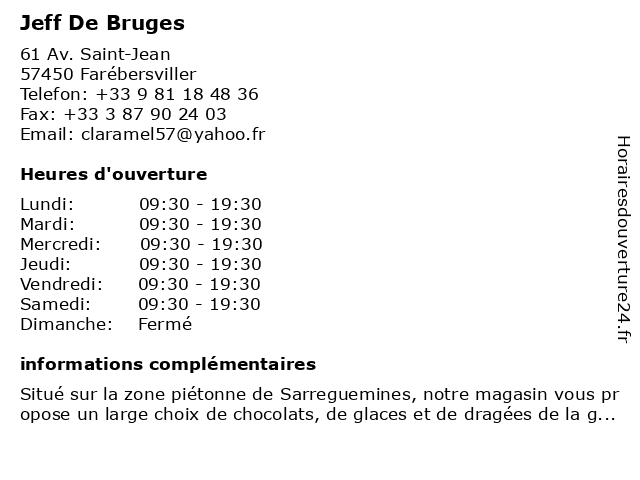 Jeff De Bruges

61 Av. Saint-Jean
57450 Farébersviller
Telefon: +33 9 81 18 48 36
Fax: +33 3 87 90 24 03
Email: claramel57@yahoo.fr

Heures d'ouverture

| | |
|---|---|
| Lundi: | 09:30 - 19:30 |
| Mardi: | 09:30 - 19:30 |
| Mercredi: | 09:30 - 19:30 |
| Jeudi: | 09:30 - 19:30 |
| Vendredi: | 09:30 - 19:30 |
| Samedi: | 09:30 - 19:30 |
| Dimanche: | Fermé |

informations complémentaires

Situé sur la zone piétonne de Sarreguemines, notre magasin vous propose un large choix de chocolats, de glaces et de dragées de la g...

Horairesdouverture24.fr